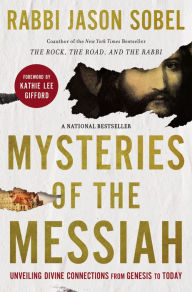 RABBI JASON SOBEL

Coauthor of the New York Times Bestseller
THE ROCK, THE ROAD, AND THE RABBI

FOREWORD BY
KATHIE LEE GIFFORD

A NATIONAL BESTSELLER

MYSTERIES OF THE MESSIAH

UNVEILING DIVINE CONNECTIONS FROM GENESIS TO TODAY